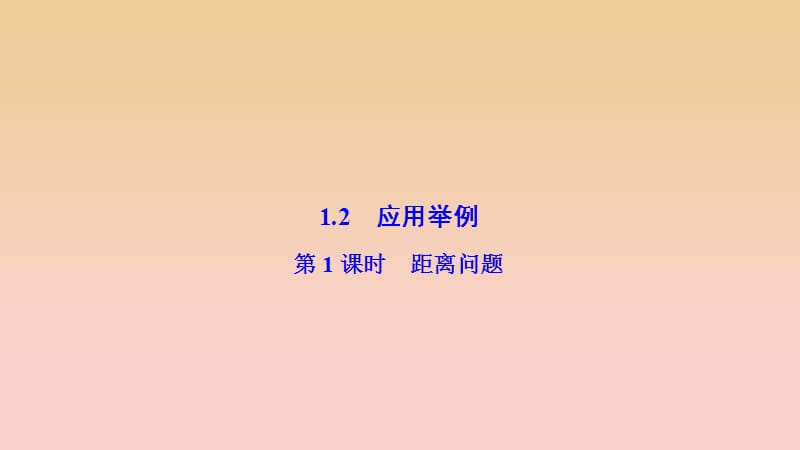 1.2　应用举例

第 1 课时　距离问题